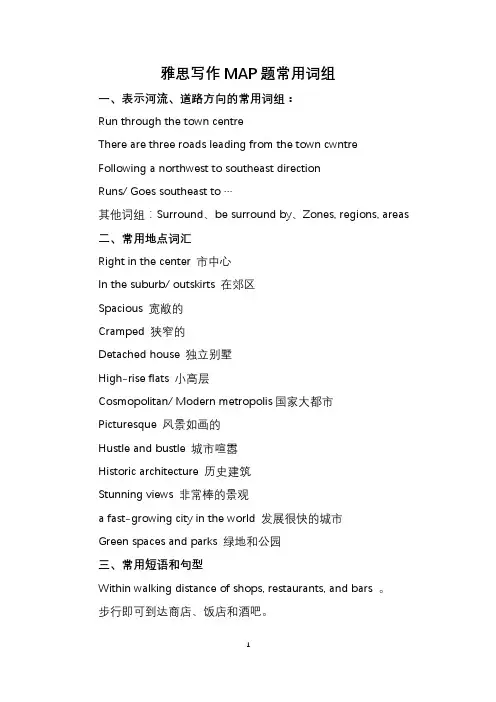 雅思写作 MAP 题常用词组

一、表示河流、道路方向的常用词组：

Run through the town centre

There are three roads leading from the town cwntre

Following a northwest to southeast direction

Runs/ Goes southeast to …

其他词组：Surround、be surround by、Zones, regions, areas

二、常用地点词汇

Right in the center 市中心

In the suburb/ outskirts 在郊区

Spacious 宽敞的

Cramped 狭窄的

Detached house 独立别墅

High-rise flats 小高层

Cosmopolitan/ Modern metropolis 国家大都市

Picturesque 风景如画的

Hustle and bustle 城市喧嚣

Historic architecture 历史建筑

Stunning views 非常棒的景观

a fast-growing city in the world 发展很快的城市

Green spaces and parks 绿地和公园

三、常用短语和句型

Within walking distance of shops, restaurants, and bars 。

步行即可到达商店、饭店和酒吧。

1